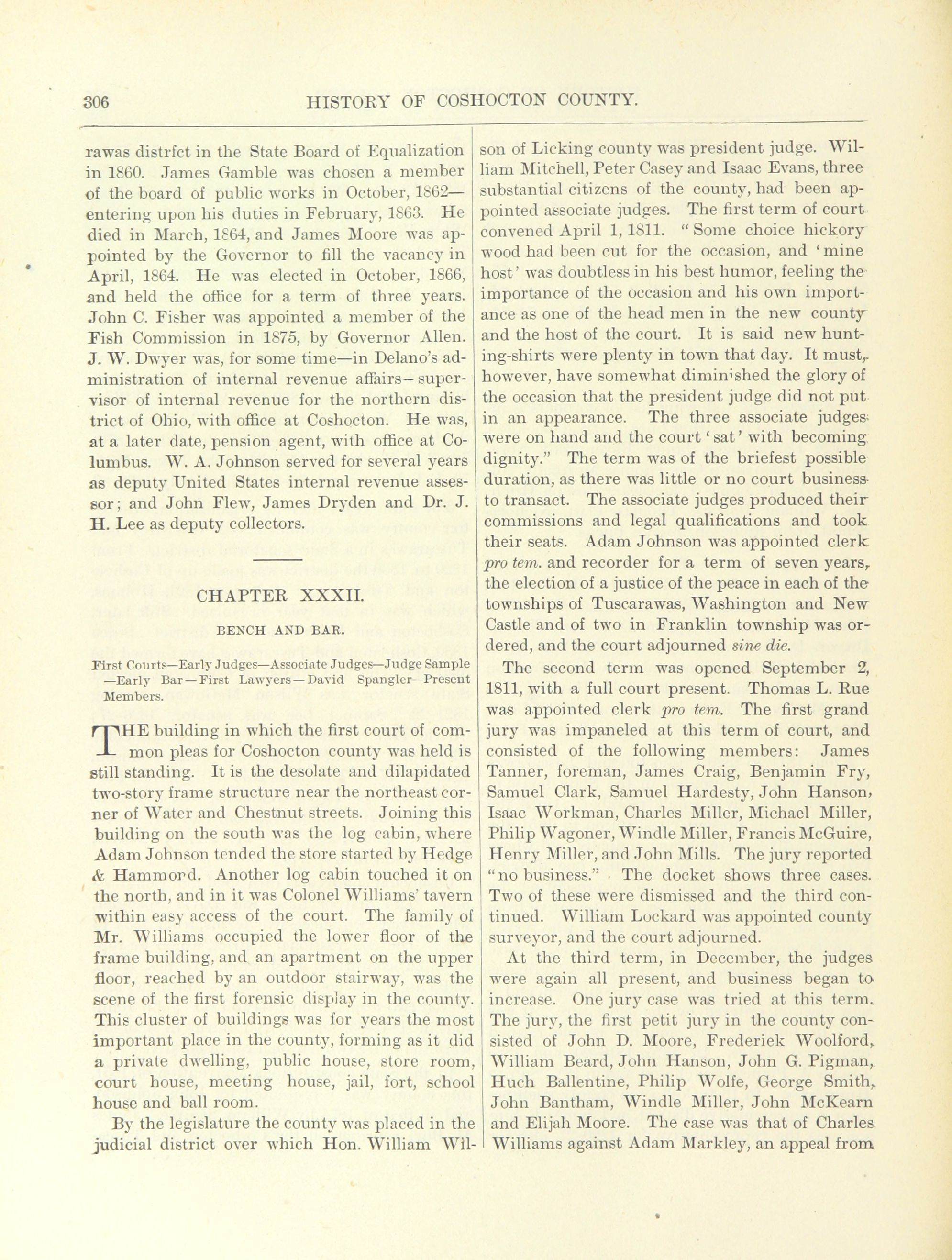 306 HISTORY OF COSHOCTON COUNTY.

rawas distrfct in the State Board of Equalization in 1860. James Gamble was chosen a member of the board of public works in October, 1862—entering upon his duties in February, 1863. He died in March, 1864, and James Moore was appointed by the Governor to fill the vacancy in April, 1864. He was elected in October, 1866, and held the office for a term of three years. John C. Fisher was appointed a member of the Fish Commission in 1875, by Governor Allen. J. W. Dwyer was, for some time—in Delano's administration of internal revenue affairs—supervisor of internal revenue for the northern district of Ohio, with office at Coshocton. He was, at a later date, pension agent, with office at Columbus. W. A. Johnson served for several years as deputy United States internal revenue assessor; and John Flew, James Dryden and Dr. J. H. Lee as deputy collectors.

CHAPTER XXXII.

BENCH AND BAR.

First Courts—Early Judges—Associate Judges—Judge Sample—Early Bar—First Lawyers—David Spangler—Present Members.

THE building in which the first court of common pleas for Coshocton county was held is still standing. It is the desolate and dilapidated two-story frame structure near the northeast corner of Water and Chestnut streets. Joining this building on the south was the log cabin, where Adam Johnson tended the store started by Hedge & Hammord. Another log cabin touched it on the north, and in it was Colonel Williams' tavern within easy access of the court. The family of Mr. Williams occupied the lower floor of the frame building, and an apartment on the upper floor, reached by an outdoor stairway, was the scene of the first forensic display in the county. This cluster of buildings was for years the most important place in the county, forming as it did a private dwelling, public house, store room, court house, meeting house, jail, fort, school house and ball room.

By the legislature the county was placed in the judicial district over which Hon. William Wilson of Licking county was president judge. William Mitchell, Peter Casey and Isaac Evans, three substantial citizens of the county, had been appointed associate judges. The first term of court convened April 1, 1811. "Some choice hickory wood had been cut for the occasion, and 'mine host' was doubtless in his best humor, feeling the importance of the occasion and his own importance as one of the head men in the new county and the host of the court. It is said new hunting-shirts were plenty in town that day. It must, however, have somewhat diminished the glory of the occasion that the president judge did not put in an appearance. The three associate judges were on hand and the court 'sat' with becoming dignity." The term was of the briefest possible duration, as there was little or no court business to transact. The associate judges produced their commissions and legal qualifications and took their seats. Adam Johnson was appointed clerk pro tem. and recorder for a term of seven years, the election of a justice of the peace in each of the townships of Tuscarawas, Washington and New Castle and of two in Franklin township was ordered, and the court adjourned sine die.

The second term was opened September 2, 1811, with a full court present. Thomas L. Rue was appointed clerk pro tem. The first grand jury was impaneled at this term of court, and consisted of the following members: James Tanner, foreman, James Craig, Benjamin Fry, Samuel Clark, Samuel Hardesty, John Hanson, Isaac Workman, Charles Miller, Michael Miller, Philip Wagoner, Windle Miller, Francis McGuire, Henry Miller, and John Mills. The jury reported "no business." The docket shows three cases. Two of these were dismissed and the third continued. William Lockard was appointed county surveyor, and the court adjourned.

At the third term, in December, the judges were again all present, and business began to increase. One jury case was tried at this term. The jury, the first petit jury in the county consisted of John D. Moore, Frederiek Woolford, William Beard, John Hanson, John G. Pigman, Huch Ballentine, Philip Wolfe, George Smith, John Bantham, Windle Miller, John McKearn and Elijah Moore. The case was that of Charles Williams against Adam Markley, an appeal from